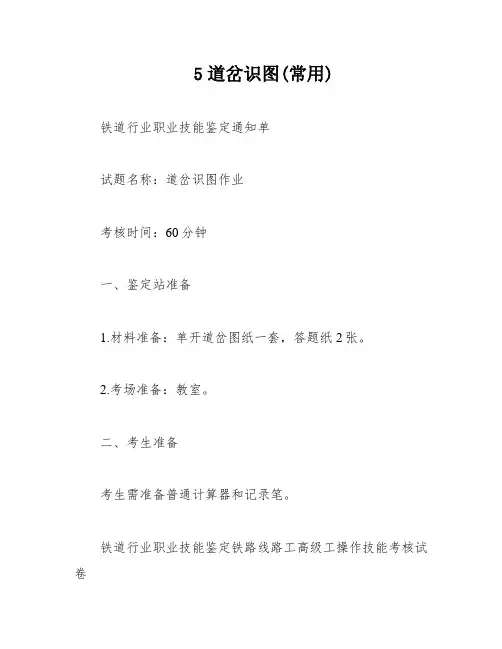 5 道岔识图(常用)

铁道行业职业技能鉴定通知单

试题名称：道岔识图作业

考核时间：60 分钟

一、鉴定站准备

1.材料准备：单开道岔图纸一套，答题纸 2 张。

2.考场准备：教室。

二、考生准备

考生需准备普通计算器和记录笔。

铁道行业职业技能鉴定铁路线路工高级工操作技能考核试卷